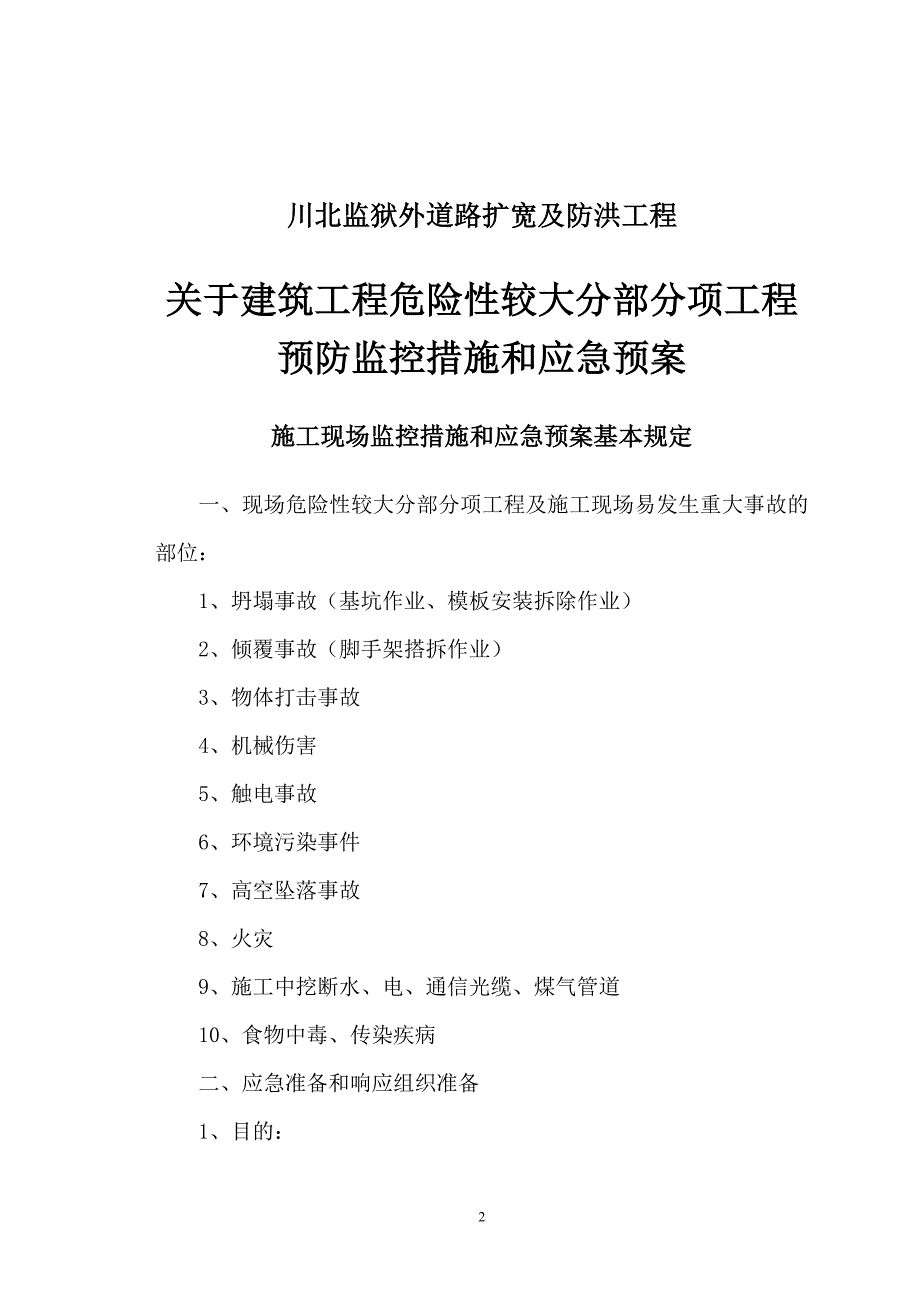 川北监狱外道路扩宽及防洪工程

关于建筑工程危险性较大分部分项工程预防监控措施和应急预案

施工现场监控措施和应急预案基本规定

一、现场危险性较大分部分项工程及施工现场易发生重大事故的部位：

1、坍塌事故（基坑作业、模板安装拆除作业）

2、倾覆事故（脚手架搭拆作业）

3、物体打击事故

4、机械伤害

5、触电事故

6、环境污染事件

7、高空坠落事故

8、火灾

9、施工中挖断水、电、通信光缆、煤气管道

10、食物中毒、传染疾病

二、应急准备和响应组织准备

1、目的：

2